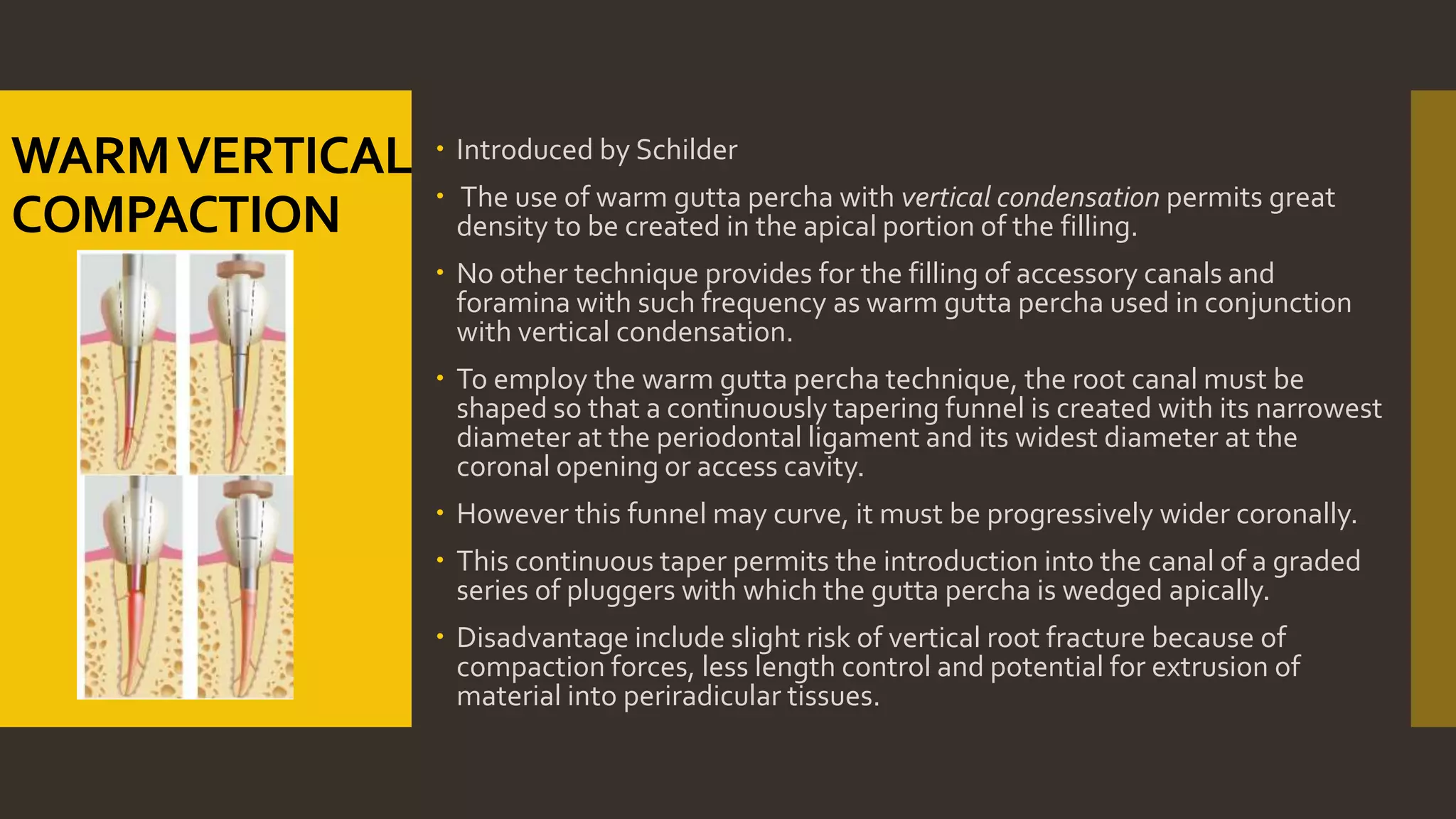 WARM VERTICAL COMPACTION

• Introduced by Schilder

• The use of warm gutta percha with vertical condensation permits great density to be created in the apical portion of the filling.

• No other technique provides for the filling of accessory canals and foramina with such frequency as warm gutta percha used in conjunction with vertical condensation.

• To employ the warm gutta percha technique, the root canal must be shaped so that a continuously tapering funnel is created with its narrowest diameter at the periodontal ligament and its widest diameter at the coronal opening or access cavity.

• However this funnel may curve, it must be progressively wider coronally.

• This continuous taper permits the introduction into the canal of a graded series of pluggers with which the gutta percha is wedged apically.

• Disadvantage include slight risk of vertical root fracture because of compaction forces, less length control and potential for extrusion of material into periradicular tissues.